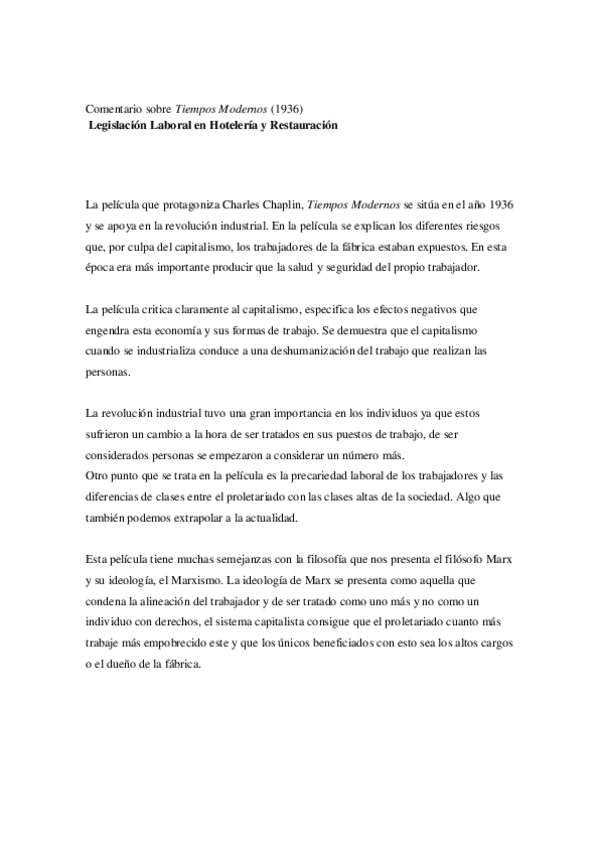 Comentario sobre Tiempos Modernos (1936)
Legislación Laboral en Hotelería y Restauración

La película que protagoniza Charles Chaplin, Tiempos Modernos se sitúa en el año 1936 y se apoya en la revolución industrial. En la película se explican los diferentes riesgos que, por culpa del capitalismo, los trabajadores de la fábrica estaban expuestos. En esta época era más importante producir que la salud y seguridad del propio trabajador.

La película critica claramente al capitalismo, especifica los efectos negativos que engendra esta economía y sus formas de trabajo. Se demuestra que el capitalismo cuando se industrializa conduce a una deshumanización del trabajo que realizan las personas.

La revolución industrial tuvo una gran importancia en los individuos ya que estos sufrieron un cambio a la hora de ser tratados en sus puestos de trabajo, de ser considerados personas se empezaron a considerar un número más.
Otro punto que se trata en la película es la precariedad laboral de los trabajadores y las diferencias de clases entre el proletariado con las clases altas de la sociedad. Algo que también podemos extrapolar a la actualidad.

Esta película tiene muchas semejanzas con la filosofía que nos presenta el filósofo Marx y su ideología, el Marxismo. La ideología de Marx se presenta como aquella que condena la alineación del trabajador y de ser tratado como uno más y no como un individuo con derechos, el sistema capitalista consigue que el proletariado cuanto más trabaje más empobrecido este y que los únicos beneficiados con esto sea los altos cargos o el dueño de la fábrica.